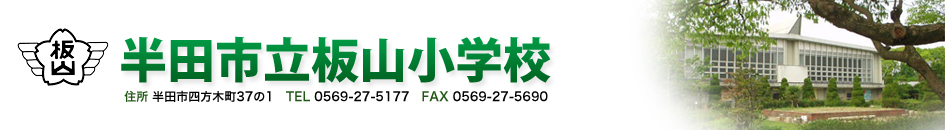 板山

半田市立板山小学校

住所 半田市四方木町37の1　TEL 0569-27-5177　FAX 0569-27-5690